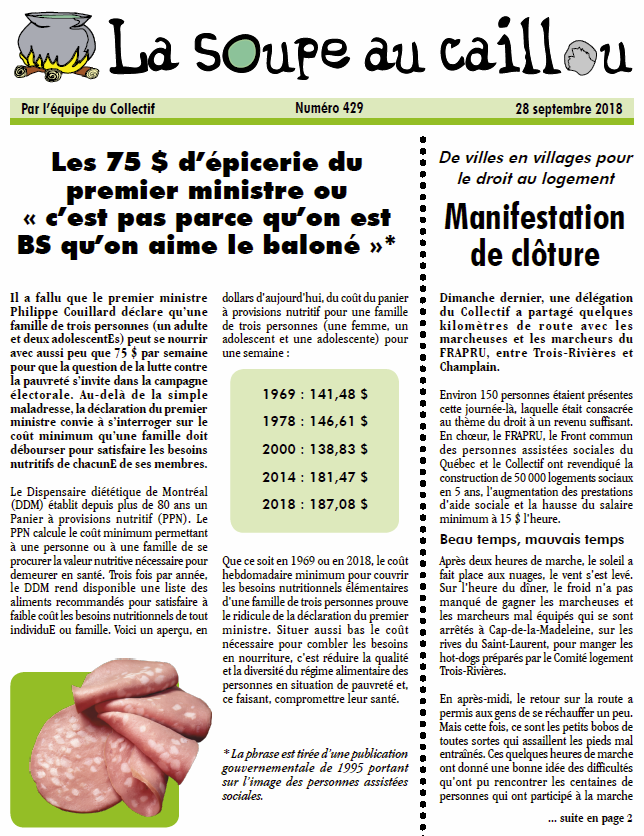 La soupe au caillou

Par l'équipe du Collectif Numéro 429 28 septembre 2018

Les 75 $ d'épicerie du premier ministre ou « c'est pas parce qu'on est BS qu'on aime le baloné »*

Il a fallu que le premier ministre Philippe Couillard déclare qu'une famille de trois personnes (un adulte et deux adolescentEs) peut se nourrir avec aussi peu que 75 $ par semaine pour que la question de la lutte contre la pauvreté s'invite dans la campagne électorale. Au-delà de la simple maladresse, la déclaration du premier ministre convie à s'interroger sur le coût minimum qu'une famille doit débourser pour satisfaire les besoins nutritifs de chacunE de ses membres.

Le Dispensaire diététique de Montréal (DDM) établit depuis plus de 80 ans un Panier à provisions nutritif (PPN). Le PPN calcule le coût minimum permettant à une personne ou à une famille de se procurer la valeur nutritive nécessaire pour demeurer en santé. Trois fois par année, le DDM rend disponible une liste des aliments recommandés pour satisfaire à faible coût les besoins nutritionnels de tout individuE ou famille. Voici un aperçu, en dollars d'aujourd'hui, du coût du panier à provisions nutritif pour une famille de trois personnes (une femme, un adolescent et une adolescente) pour une semaine :

1969 : 141,48 $
1978 : 146,61 $
2000 : 138,83 $
2014 : 181,47 $
2018 : 187,08 $

Que ce soit en 1969 ou en 2018, le coût hebdomadaire minimum pour couvrir les besoins nutritionnels élémentaires d'une famille de trois personnes prouve le ridicule de la déclaration du premier ministre. Situer aussi bas le coût nécessaire pour combler les besoins en nourriture, c'est réduire la qualité et la diversité du régime alimentaire des personnes en situation de pauvreté et, ce faisant, compromettre leur santé.

* La phrase est tirée d'une publication gouvernementale de 1995 portant sur l'image des personnes assistées sociales.

De villes en villages pour le droit au logement

Manifestation de clôture

Dimanche dernier, une délégation du Collectif a partagé quelques kilomètres de route avec les marcheuses et les marcheurs du FRAPRU, entre Trois-Rivières et Champlain.

Environ 150 personnes étaient présentes cette journée-là, laquelle était consacrée au thème du droit à un revenu suffisant. En chœur, le FRAPRU, le Front commun des personnes assistées sociales du Québec et le Collectif ont revendiqué la construction de 50 000 logements sociaux en 5 ans, l'augmentation des prestations d'aide sociale et la hausse du salaire minimum à 15 $ l'heure.

Beau temps, mauvais temps

Après deux heures de marche, le soleil a fait place aux nuages, le vent s'est levé. Sur l'heure du dîner, le froid n'a pas manqué de gagner les marcheuses et les marcheurs mal équipés qui se sont arrêtés à Cap-de-la-Madeleine, sur les rives du Saint-Laurent, pour manger les hot-dogs préparés par le Comité logement Trois-Rivières.

En après-midi, le retour sur la route a permis aux gens de se réchauffer un peu. Mais cette fois, ce sont les petits bobos de toutes sortes qui assaillent les pieds mal entraînés. Ces quelques heures de marche ont donné une bonne idée des difficultés qu'ont pu rencontrer les centaines de personnes qui ont participé à la marche

... suite en page 2